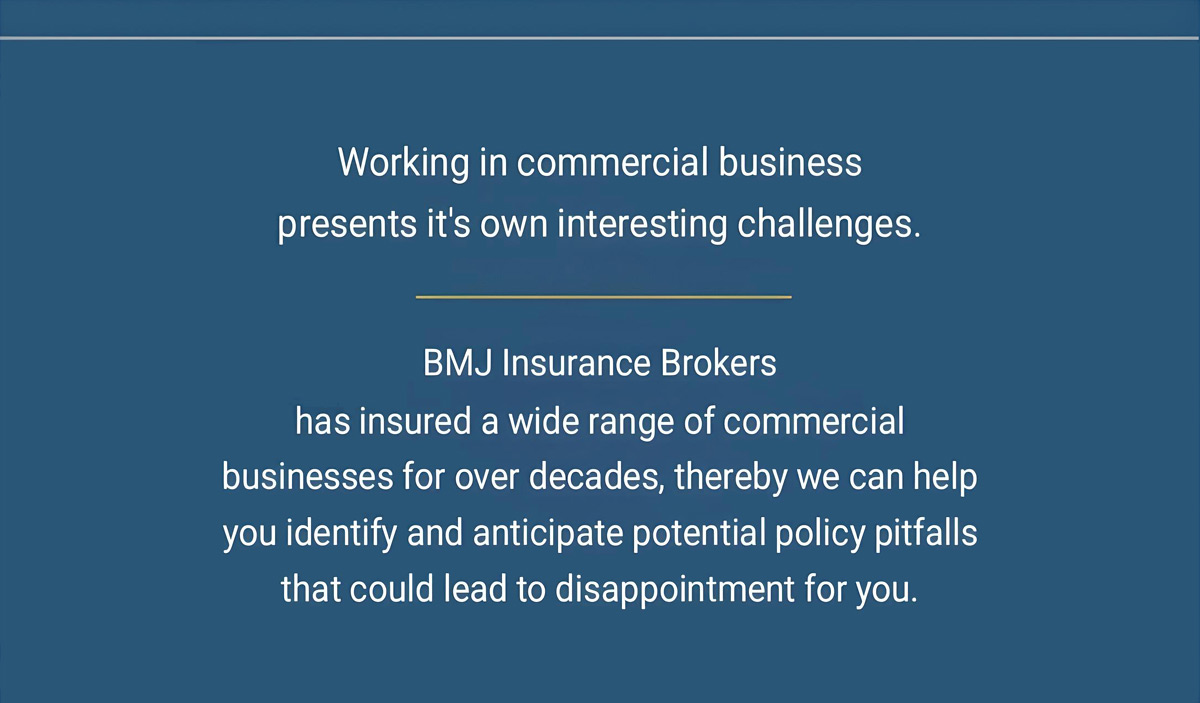 Working in commercial business presents it's own interesting challenges.

BMJ Insurance Brokers has insured a wide range of commercial businesses for over decades, thereby we can help you identify and anticipate potential policy pitfalls that could lead to disappointment for you.